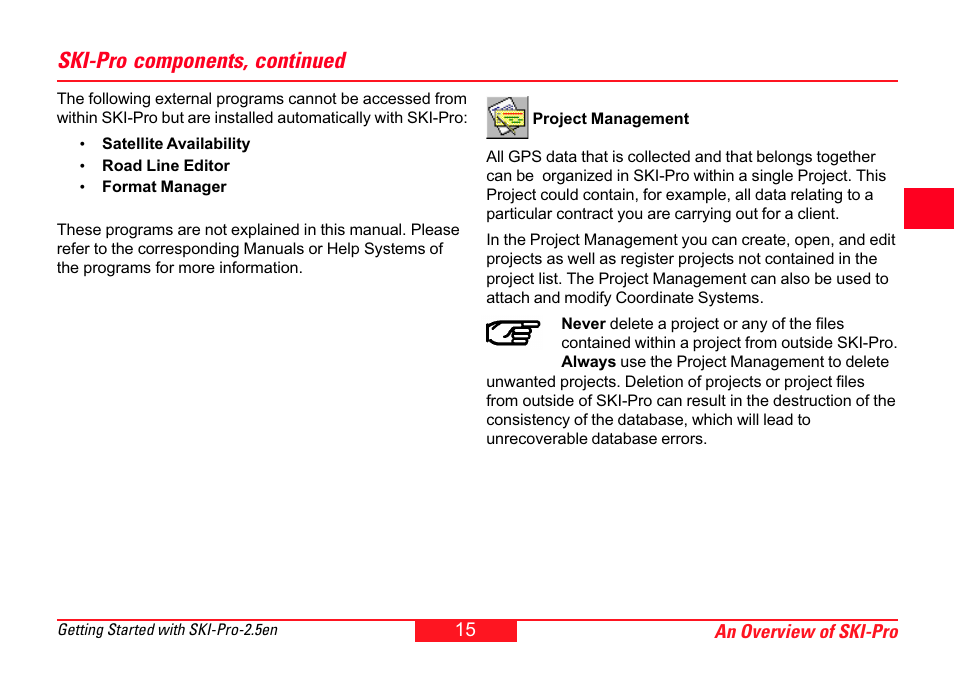 SKI-Pro components, continued

The following external programs cannot be accessed from within SKI-Pro but are installed automatically with SKI-Pro:

• Satellite Availability
• Road Line Editor
• Format Manager

These programs are not explained in this manual. Please refer to the corresponding Manuals or Help Systems of the programs for more information.

Project Management

All GPS data that is collected and that belongs together can be organized in SKI-Pro within a single Project. This Project could contain, for example, all data relating to a particular contract you are carrying out for a client.

In the Project Management you can create, open, and edit projects as well as register projects not contained in the project list. The Project Management can also be used to attach and modify Coordinate Systems.

Never delete a project or any of the files contained within a project from outside SKI-Pro. Always use the Project Management to delete unwanted projects. Deletion of projects or project files from outside of SKI-Pro can result in the destruction of the consistency of the database, which will lead to unrecoverable database errors.

Getting Started with SKI-Pro-2.5en
15
An Overview of SKI-Pro